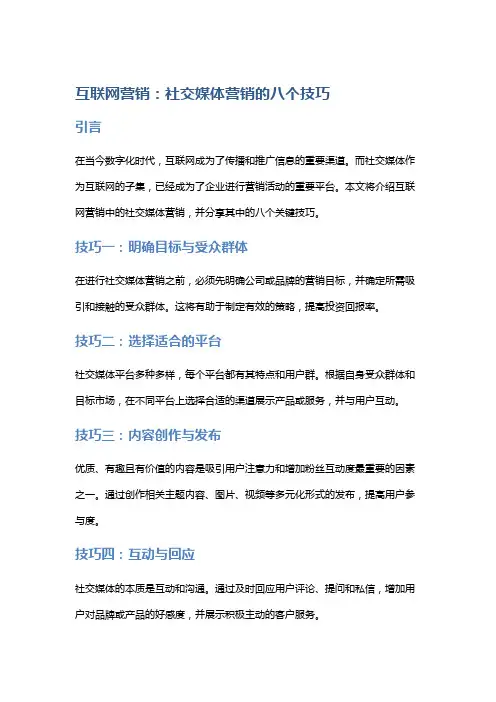 互联网营销：社交媒体营销的八个技巧

引言

在当今数字化时代，互联网成为了传播和推广信息的重要渠道。而社交媒体作为互联网的子集，已经成为了企业进行营销活动的重要平台。本文将介绍互联网营销中的社交媒体营销，并分享其中的八个关键技巧。

技巧一：明确目标与受众群体

在进行社交媒体营销之前，必须先明确公司或品牌的营销目标，并确定所需吸引和接触的受众群体。这将有助于制定有效的策略，提高投资回报率。

技巧二：选择适合的平台

社交媒体平台多种多样，每个平台都有其特点和用户群。根据自身受众群体和目标市场，在不同平台上选择合适的渠道展示产品或服务，并与用户互动。

技巧三：内容创作与发布

优质、有趣且有价值的内容是吸引用户注意力和增加粉丝互动度最重要的因素之一。通过创作相关主题内容、图片、视频等多元化形式的发布，提高用户参与度。

技巧四：互动与回应

社交媒体的本质是互动和沟通。通过及时回应用户评论、提问和私信，增加用户对品牌或产品的好感度，并展示积极主动的客户服务。